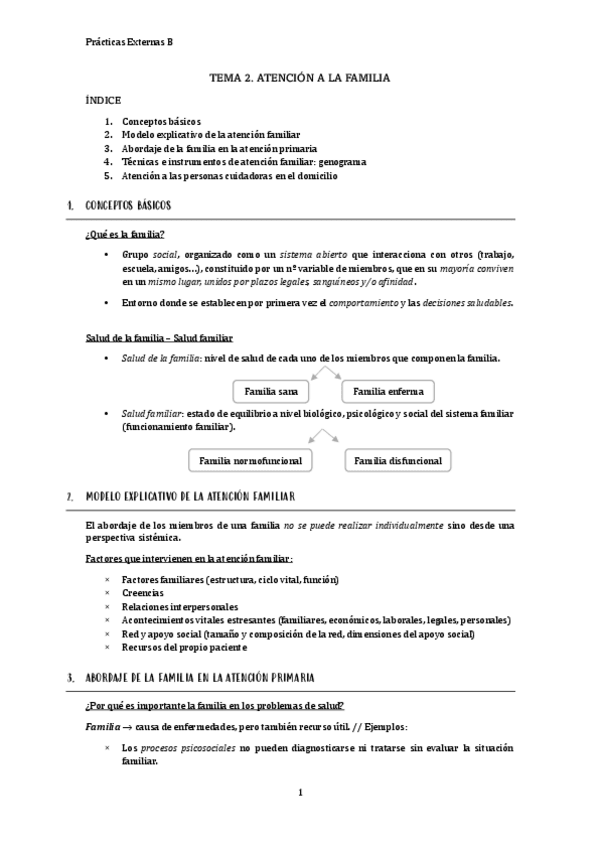 Prácticas Externas B

TEMA 2. ATENCIÓN A LA FAMILIA

ÍNDICE

1. Conceptos básicos
2. Modelo explicativo de la atención familiar
3. Abordaje de la familia en la atención primaria
4. Técnicas e instrumentos de atención familiar: genograma
5. Atención a las personas cuidadoras en el domicilio

1. CONCEPTOS BÁSICOS

¿Qué es la familia?

• Grupo social, organizado como un sistema abierto que interacciona con otros (trabajo, escuela, amigos…), constituido por un nº variable de miembros, que en su mayoría conviven en un mismo lugar, unidos por plazos legales, sanguíneos y/o afinidad.

• Entorno donde se establecen por primera vez el comportamiento y las decisiones saludables.

Salud de la familia – Salud familiar

• Salud de la familia: nivel de salud de cada uno de los miembros que componen la familia.

Familia sana

Familia enferma

• Salud familiar: estado de equilibrio a nivel biológico, psicológico y social del sistema familiar (funcionamiento familiar).

Familia normofuncional

Familia disfuncional

2. MODELO EXPLICATIVO DE LA ATENCIÓN FAMILIAR

El abordaje de los miembros de una familia no se puede realizar individualmente sino desde una perspectiva sistémica.

Factores que intervienen en la atención familiar:

× Factores familiares (estructura, ciclo vital, función)
× Creencias
× Relaciones interpersonales
× Acontecimientos vitales estresantes (familiares, económicos, laborales, legales, personales)
× Red y apoyo social (tamaño y composición de la red, dimensiones del apoyo social)
× Recursos del propio paciente

3. ABORDAJE DE LA FAMILIA EN LA ATENCIÓN PRIMARIA

¿Por qué es importante la familia en los problemas de salud?

Familia → causa de enfermedades, pero también recurso útil. // Ejemplos:

× Los procesos psicosociales no pueden diagnosticarse ni tratarse sin evaluar la situación familiar.

1